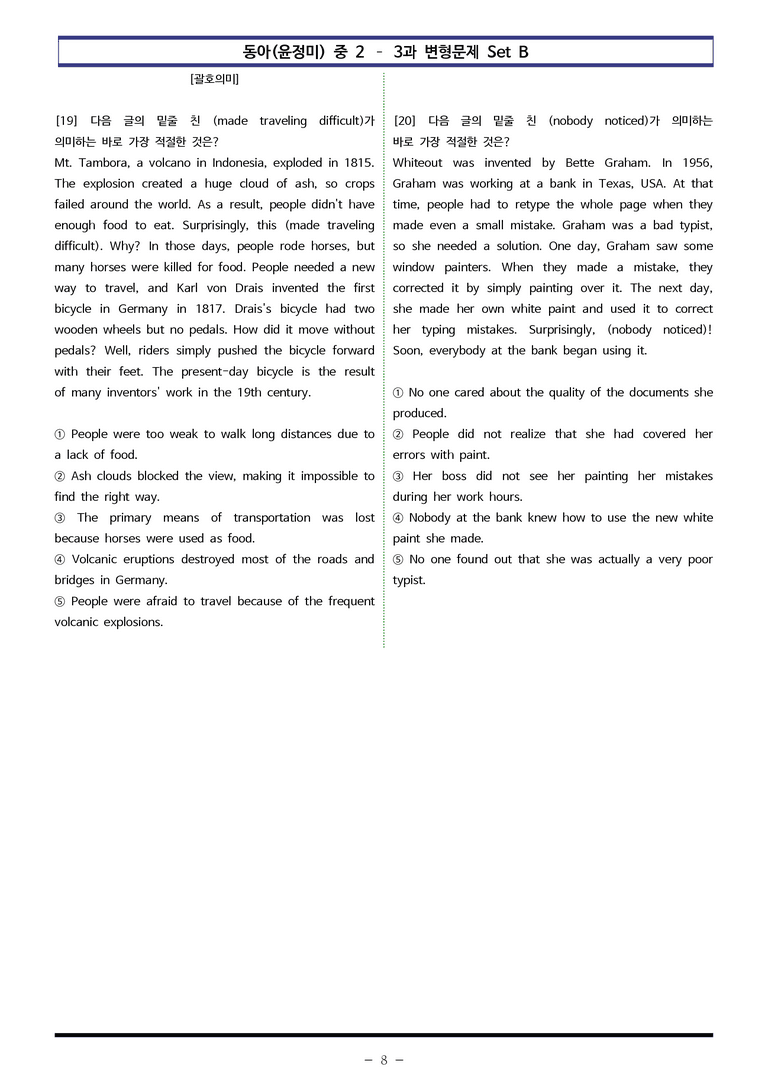 동아(윤정미) 중 2 - 3과 변형문제 Set B

[괄호의미]

[19] 다음 글의 밑줄 친 (made traveling difficult)가 의미하는 바로 가장 적절한 것은?

Mt. Tambora, a volcano in Indonesia, exploded in 1815. The explosion created a huge cloud of ash, so crops failed around the world. As a result, people didn't have enough food to eat. Surprisingly, this (made traveling difficult). Why? In those days, people rode horses, but many horses were killed for food. People needed a new way to travel, and Karl von Drais invented the first bicycle in Germany in 1817. Drais's bicycle had two wooden wheels but no pedals. How did it move without pedals? Well, riders simply pushed the bicycle forward with their feet. The present-day bicycle is the result of many inventors' work in the 19th century.

① People were too weak to walk long distances due to a lack of food.
② Ash clouds blocked the view, making it impossible to find the right way.
③ The primary means of transportation was lost because horses were used as food.
④ Volcanic eruptions destroyed most of the roads and bridges in Germany.
⑤ People were afraid to travel because of the frequent volcanic explosions.

[20] 다음 글의 밑줄 친 (nobody noticed)가 의미하는 바로 가장 적절한 것은?

Whiteout was invented by Bette Graham. In 1956, Graham was working at a bank in Texas, USA. At that time, people had to retype the whole page when they made even a small mistake. Graham was a bad typist, so she needed a solution. One day, Graham saw some window painters. When they made a mistake, they corrected it by simply painting over it. The next day, she made her own white paint and used it to correct her typing mistakes. Surprisingly, (nobody noticed)! Soon, everybody at the bank began using it.

① No one cared about the quality of the documents she produced.
② People did not realize that she had covered her errors with paint.
③ Her boss did not see her painting her mistakes during her work hours.
④ Nobody at the bank knew how to use the new white paint she made.
⑤ No one found out that she was actually a very poor typist.

- 8 -